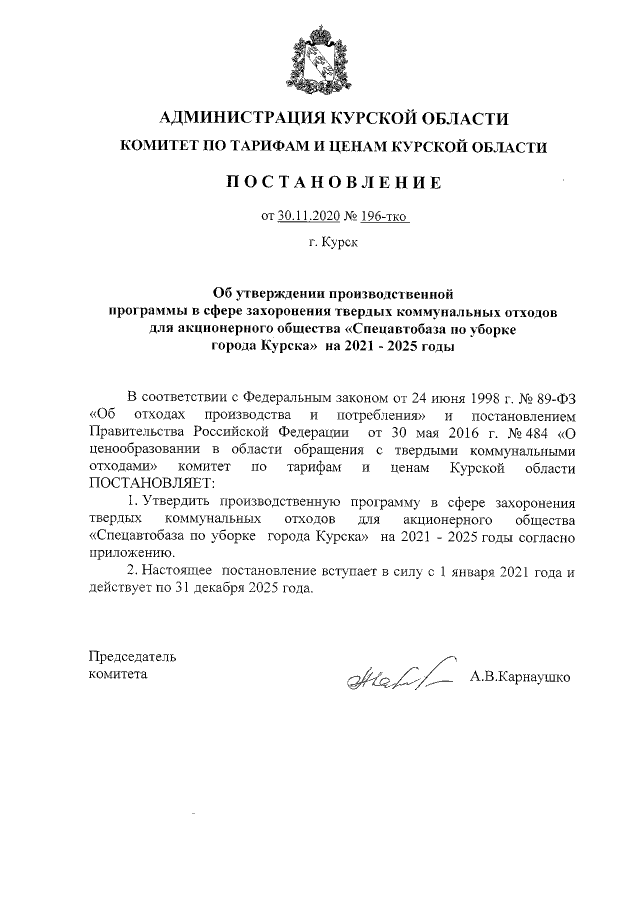 АДМИНИСТРАЦИЯ КУРСКОЙ ОБЛАСТИ
КОМИТЕТ ПО ТАРИФАМ И ЦЕНАМ КУРСКОЙ ОБЛАСТИ

ПОСТАНОВЛЕНИЕ

от 30.11.2020 № 196-тко

г. Курск

Об утверждении производственной программы в сфере захоронения твердых коммунальных отходов для акционерного общества «Спецавтобаза по уборке города Курска» на 2021 - 2025 годы

В соответствии с Федеральным законом от 24 июня 1998 г. № 89-ФЗ «Об отходах производства и потребления» и постановлением Правительства Российской Федерации от 30 мая 2016 г. № 484 «О ценообразовании в области обращения с твердыми коммунальными отходами» комитет по тарифам и ценам Курской области ПОСТАНОВЛЯЕТ:

1. Утвердить производственную программу в сфере захоронения твердых коммунальных отходов для акционерного общества «Спецавтобаза по уборке города Курска» на 2021 - 2025 годы согласно приложению.

2. Настоящее постановление вступает в силу с 1 января 2021 года и действует по 31 декабря 2025 года.

Председатель
комитета

А.В.Карнаушко